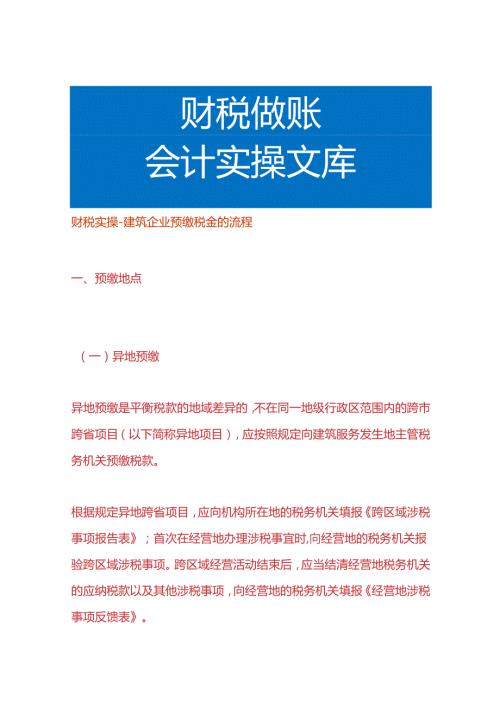 财税做账
会计实操文库

财税实操-建筑企业预缴税金的流程

一、预缴地点

（一）异地预缴

异地预缴是平衡税款的地域差异的，不在同一地级行政区范围内的跨市跨省项目（以下简称异地项目），应按照规定向建筑服务发生地主管税务机关预缴税款。

根据规定异地跨省项目，应向机构所在地的税务机关填报《跨区域涉税事项报告表》；首次在经营地办理涉税事宜时，向经营地的税务机关报验跨区域涉税事项。跨区域经营活动结束后，应当结清经营地税务机关的应纳税款以及其他涉税事项，向经营地的税务机关填报《经营地涉税事项反馈表》。